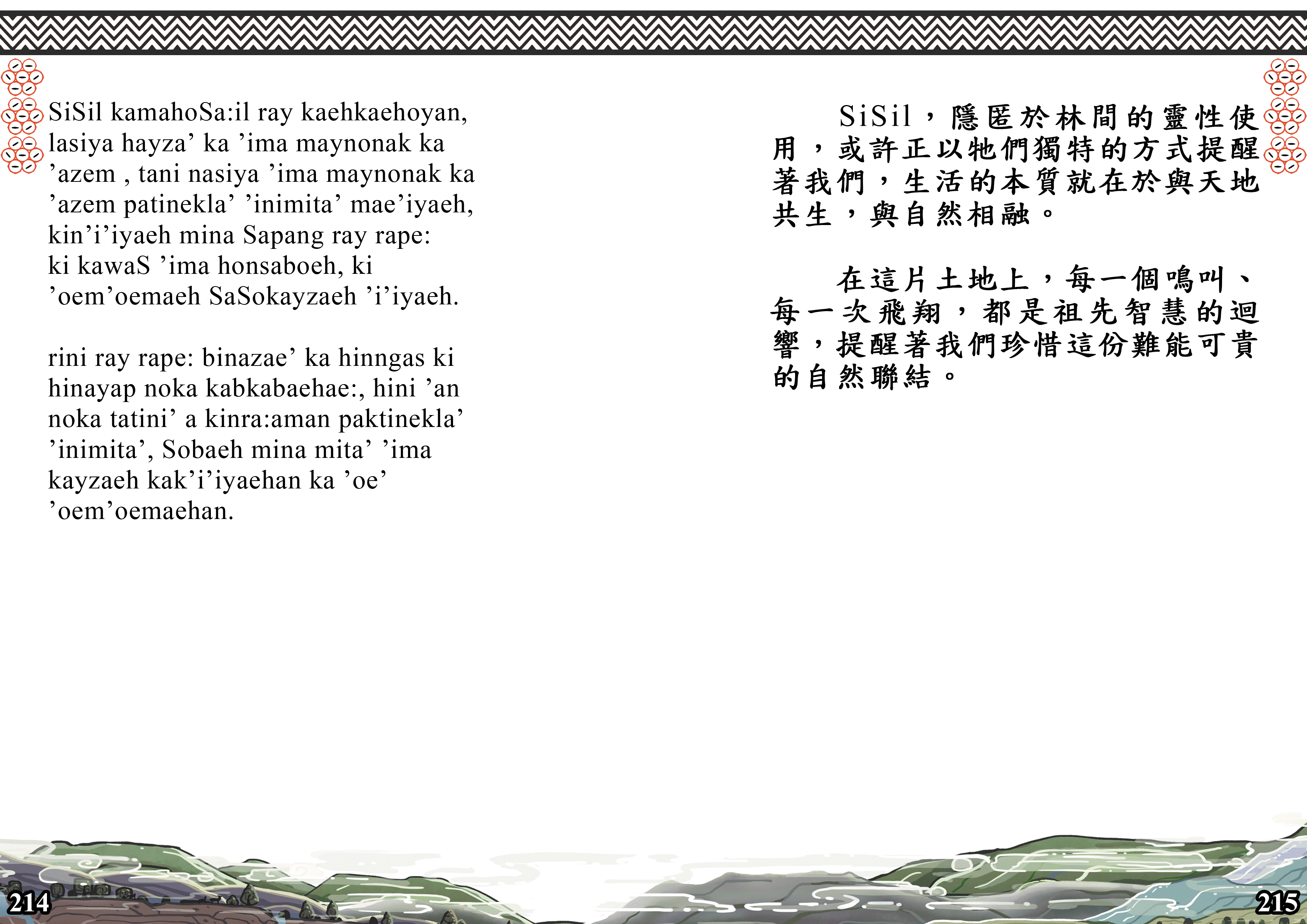 SiSil kamahoSa:il ray kaehkaehoyan, lasiya hayza’ ka ’ima maynonak ka ’azem , tani nasiya ’ima maynonak ka ’azem patinekla’ ’inimita’ mae’iyaeh, kin’i’iyaeh mina Sapang ray rape: ki kawaS ’ima honsaboeh, ki ’oem’oemaeh SaSokayzaeh ’i’iyaeh.

rini ray rape: binazae’ ka hinngas ki hinayap noka kabkabaehae:, hini ’an noka tatini’ a kinra:aman paktinekla’ ’inimita’, Sobaeh mina mita’ ’ima kayzaeh kak’i’iyaehan ka ’oe’ ’oem’oemaehan.

SiSil，隱匿於林間的靈性使用，或許正以牠們獨特的方式提醒著我們，生活的本質就在於與天地共生，與自然相融。

在這片土地上，每一個鳴叫、每一次飛翔，都是祖先智慧的迴響，提醒著我們珍惜這份難能可貴的自然聯結。

214

215